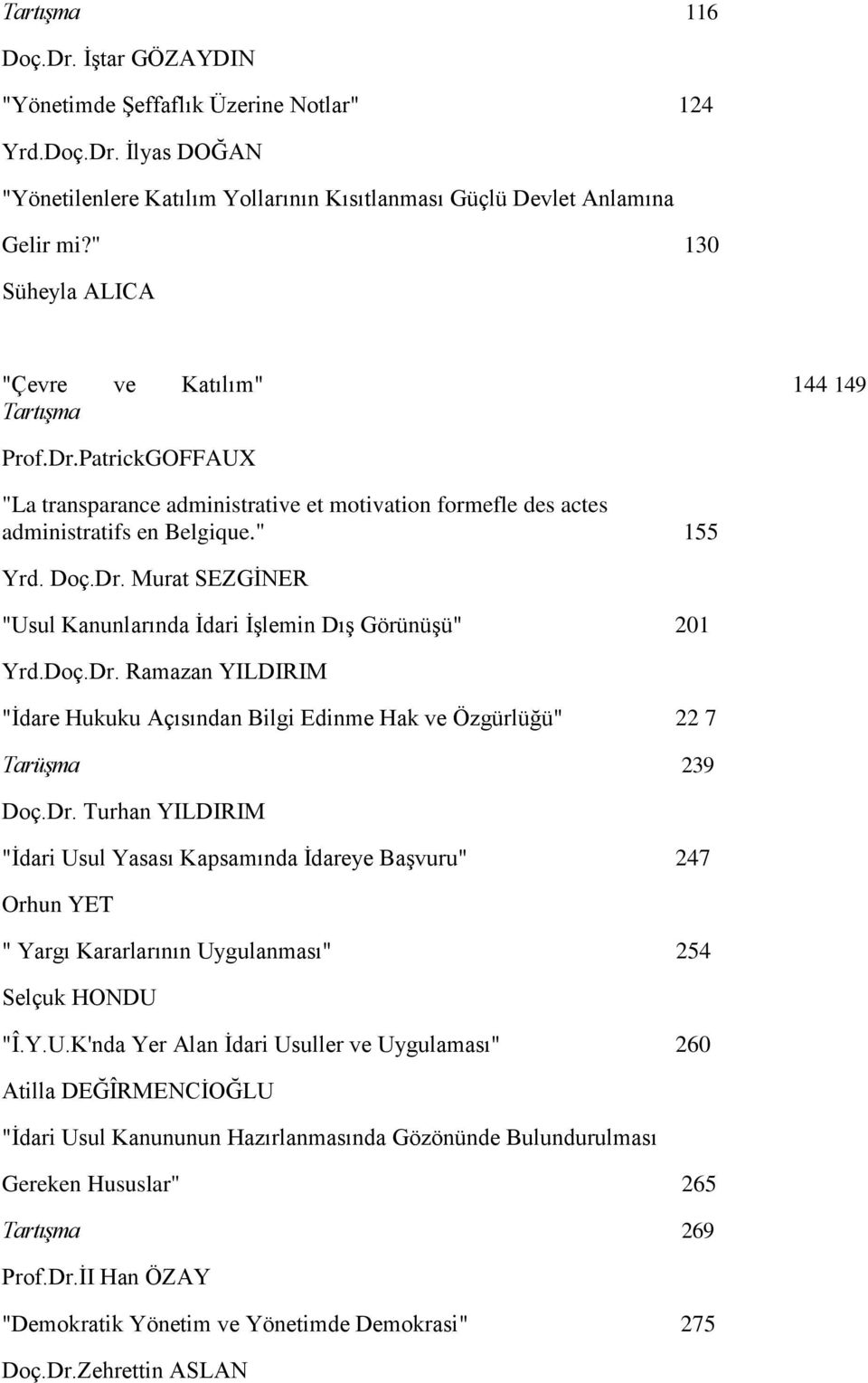 Tartışma 116

Doç.Dr. İştar GÖZAYDIN

"Yönetimde Şeffaflık Üzerine Notlar" 124

Yrd.Doç.Dr. İlyas DOĞAN

"Yönetilenlere Katılım Yollarının Kısıtlanması Güçlü Devlet Anlamına Gelir mi?" 130

Süheyla ALICA

"Çevre ve Katılım" 144 149

Tartışma

Prof.Dr.PatrickGOFFAUX

"La transparance administrative et motivation formefle des actes administratifs en Belgique." 155

Yrd. Doç.Dr. Murat SEZGİNER

"Usul Kanunlarında İdari İşlemin Dış Görünüşü" 201

Yrd.Doç.Dr. Ramazan YILDIRIM

"İdare Hukuku Açısından Bilgi Edinme Hak ve Özgürlüğü" 22 7

Tarüşma 239

Doç.Dr. Turhan YILDIRIM

"İdari Usul Yasası Kapsamında İdareye Başvuru" 247

Orhun YET

" Yargı Kararlarının Uygulanması" 254

Selçuk HONDU

"Î.Y.U.K'nda Yer Alan İdari Usuller ve Uygulaması" 260

Atilla DEĞÎRMENCİOĞLU

"İdari Usul Kanununun Hazırlanmasında Gözönünde Bulundurulması Gereken Hususlar" 265

Tartışma 269

Prof.Dr.İI Han ÖZAY

"Demokratik Yönetim ve Yönetimde Demokrasi" 275

Doç.Dr.Zehrettin ASLAN